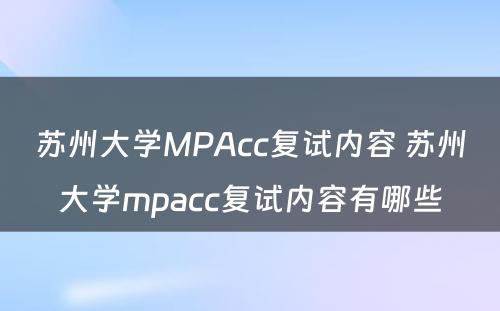 苏州大学MPAcc复试内容 苏州大学mpacc复试内容有哪些